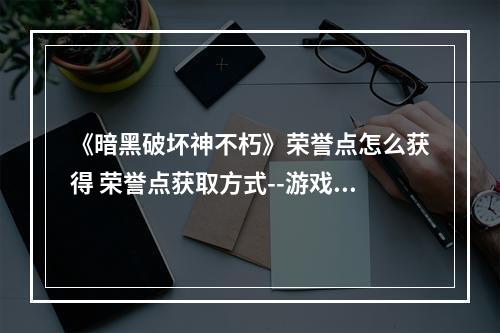 《暗黑破坏神不朽》荣誉点怎么获得 荣誉点获取方式--游戏...